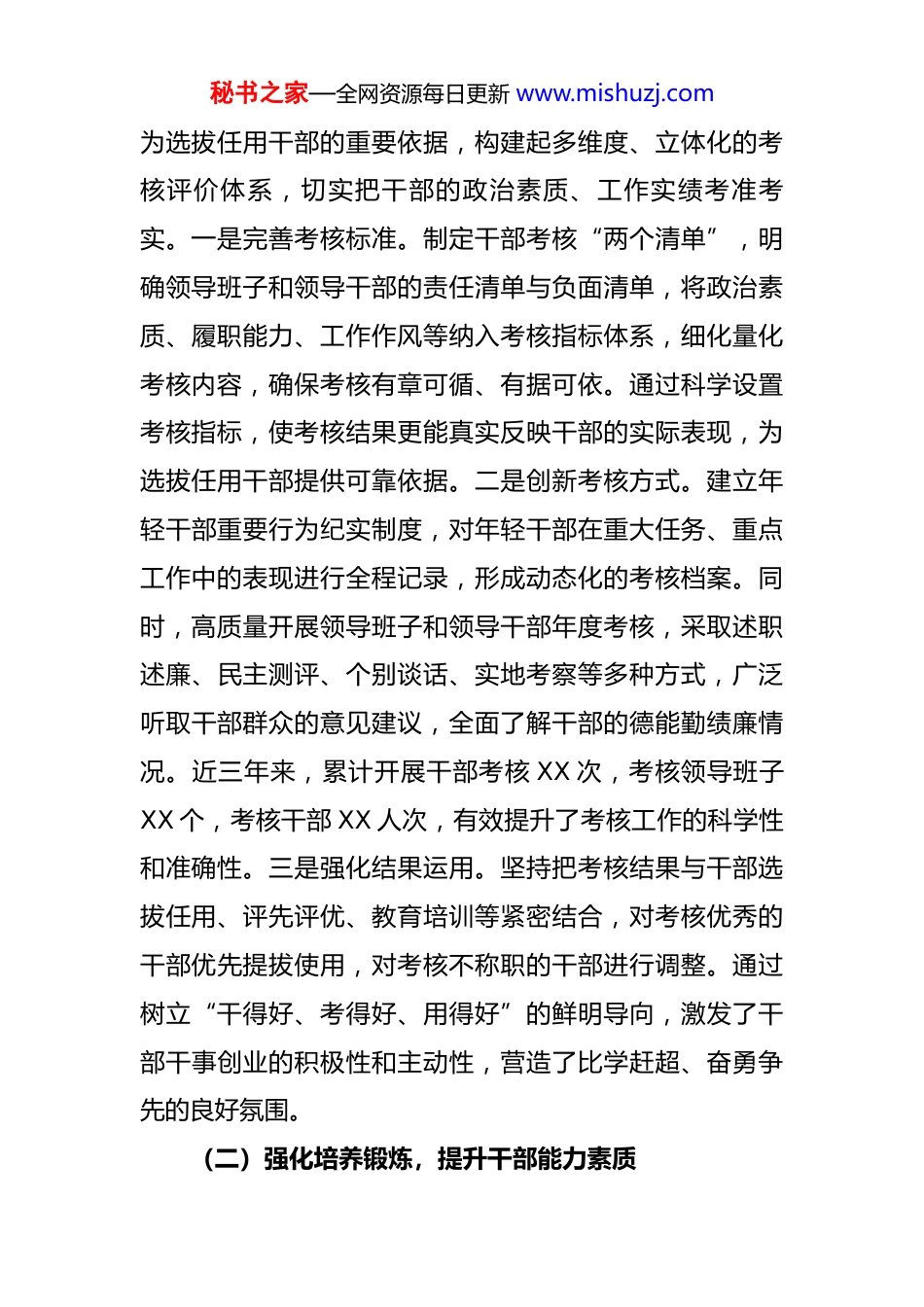 秘书之家—全网资源每日更新 www.mishuzj.com

为选拔任用干部的重要依据，构建起多维度、立体化的考核评价体系，切实把干部的政治素质、工作实绩考准考实。一是完善考核标准。制定干部考核“两个清单”，明确领导班子和领导干部的责任清单与负面清单，将政治素质、履职能力、工作作风等纳入考核指标体系，细化量化考核内容，确保考核有章可循、有据可依。通过科学设置考核指标，使考核结果更能真实反映干部的实际表现，为选拔任用干部提供可靠依据。二是创新考核方式。建立年轻干部重要行为纪实制度，对年轻干部在重大任务、重点工作中的表现进行全程记录，形成动态化的考核档案。同时，高质量开展领导班子和领导干部年度考核，采取述职述廉、民主测评、个别谈话、实地考察等多种方式，广泛听取干部群众的意见建议，全面了解干部的德能勤绩廉情况。近三年来，累计开展干部考核 XX 次，考核领导班子 XX 个，考核干部 XX 人次，有效提升了考核工作的科学性和准确性。三是强化结果运用。坚持把考核结果与干部选拔任用、评先评优、教育培训等紧密结合，对考核优秀的干部优先提拔使用，对考核不称职的干部进行调整。通过树立“干得好、考得好、用得好”的鲜明导向，激发了干部干事创业的积极性和主动性，营造了比学赶超、奋勇争先的良好氛围。

（二）强化培养锻炼，提升干部能力素质